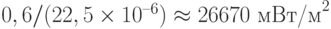 $0,6/(22,5 \times 10^{-6}) \approx 26670$ мВт/м$^2$